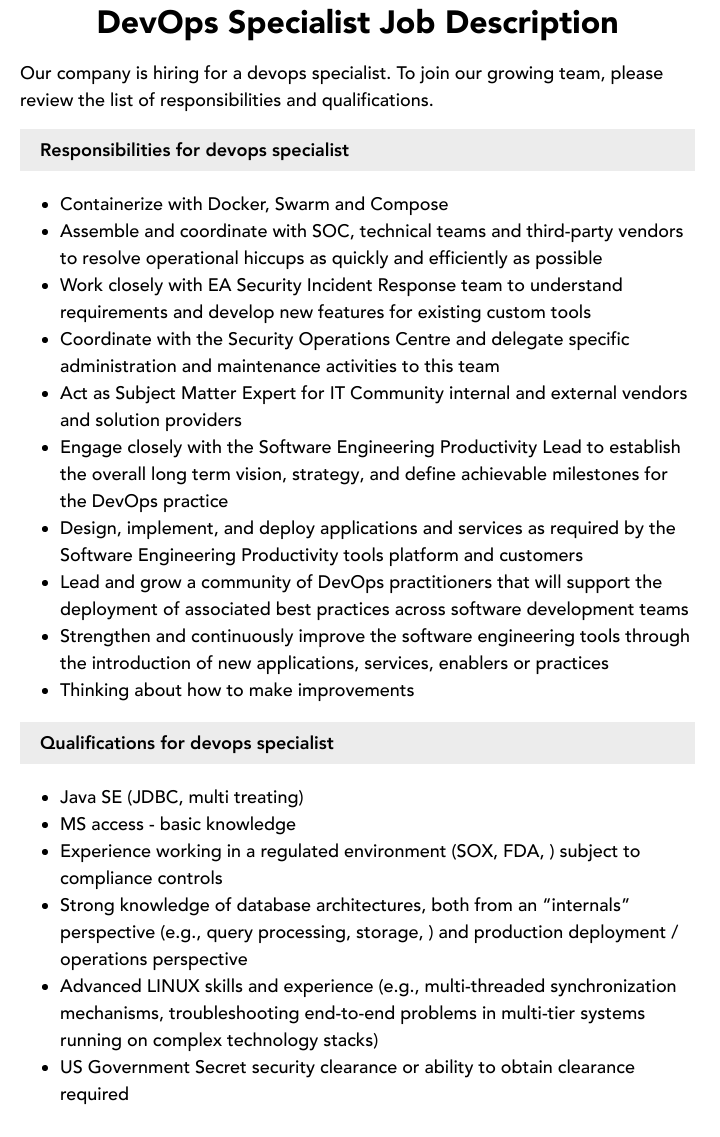 DevOps Specialist Job Description

Our company is hiring for a devops specialist. To join our growing team, please review the list of responsibilities and qualifications.

Responsibilities for devops specialist

• Containerize with Docker, Swarm and Compose
• Assemble and coordinate with SOC, technical teams and third-party vendors to resolve operational hiccups as quickly and efficiently as possible
• Work closely with EA Security Incident Response team to understand requirements and develop new features for existing custom tools
• Coordinate with the Security Operations Centre and delegate specific administration and maintenance activities to this team
• Act as Subject Matter Expert for IT Community internal and external vendors and solution providers
• Engage closely with the Software Engineering Productivity Lead to establish the overall long term vision, strategy, and define achievable milestones for the DevOps practice
• Design, implement, and deploy applications and services as required by the Software Engineering Productivity tools platform and customers
• Lead and grow a community of DevOps practitioners that will support the deployment of associated best practices across software development teams
• Strengthen and continuously improve the software engineering tools through the introduction of new applications, services, enablers or practices
• Thinking about how to make improvements

Qualifications for devops specialist

• Java SE (JDBC, multi treating)
• MS access - basic knowledge
• Experience working in a regulated environment (SOX, FDA, ) subject to compliance controls
• Strong knowledge of database architectures, both from an "internals" perspective (e.g., query processing, storage, ) and production deployment / operations perspective
• Advanced LINUX skills and experience (e.g., multi-threaded synchronization mechanisms, troubleshooting end-to-end problems in multi-tier systems running on complex technology stacks)
• US Government Secret security clearance or ability to obtain clearance required